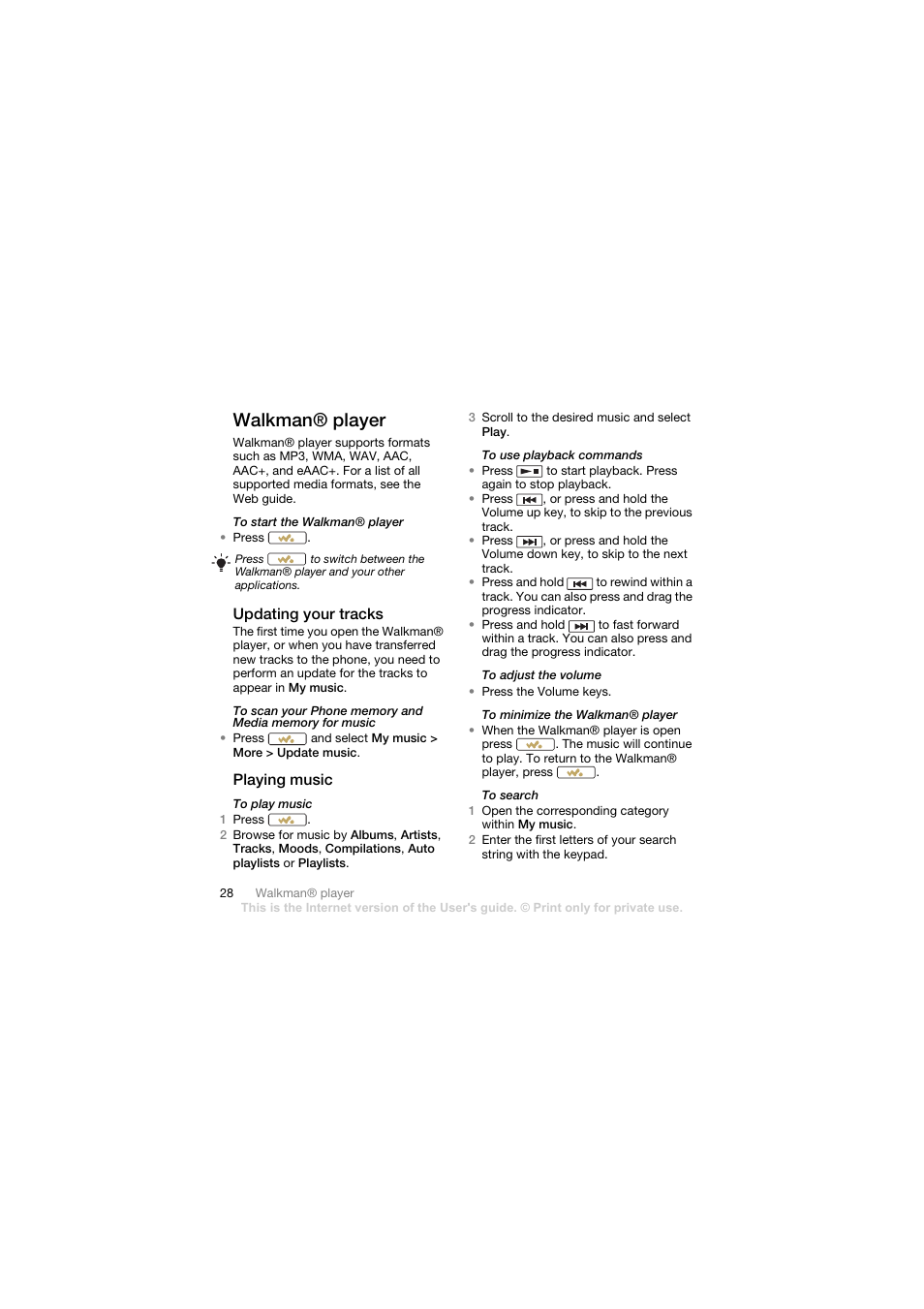 Walkman® player

Walkman® player supports formats such as MP3, WMA, WAV, AAC, AAC+, and eAAC+. For a list of all supported media formats, see the Web guide.

To start the Walkman® player

• Press .

Press  to switch between the Walkman® player and your other applications.

Updating your tracks

The first time you open the Walkman® player, or when you have transferred new tracks to the phone, you need to perform an update for the tracks to appear in My music.

To scan your Phone memory and Media memory for music

• Press  and select My music > More > Update music.

Playing music

To play music

1 Press .

2 Browse for music by Albums, Artists, Tracks, Moods, Compilations, Auto playlists or Playlists.

3 Scroll to the desired music and select Play.

To use playback commands

• Press  to start playback. Press again to stop playback.

• Press , or press and hold the Volume up key, to skip to the previous track.

• Press , or press and hold the Volume down key, to skip to the next track.

• Press and hold  to rewind within a track. You can also press and drag the progress indicator.

• Press and hold  to fast forward within a track. You can also press and drag the progress indicator.

To adjust the volume

• Press the Volume keys.

To minimize the Walkman® player

• When the Walkman® player is open press . The music will continue to play. To return to the Walkman® player, press .

To search

1 Open the corresponding category within My music.

2 Enter the first letters of your search string with the keypad.

28 Walkman® player

This is the Internet version of the User's guide. © Print only for private use.